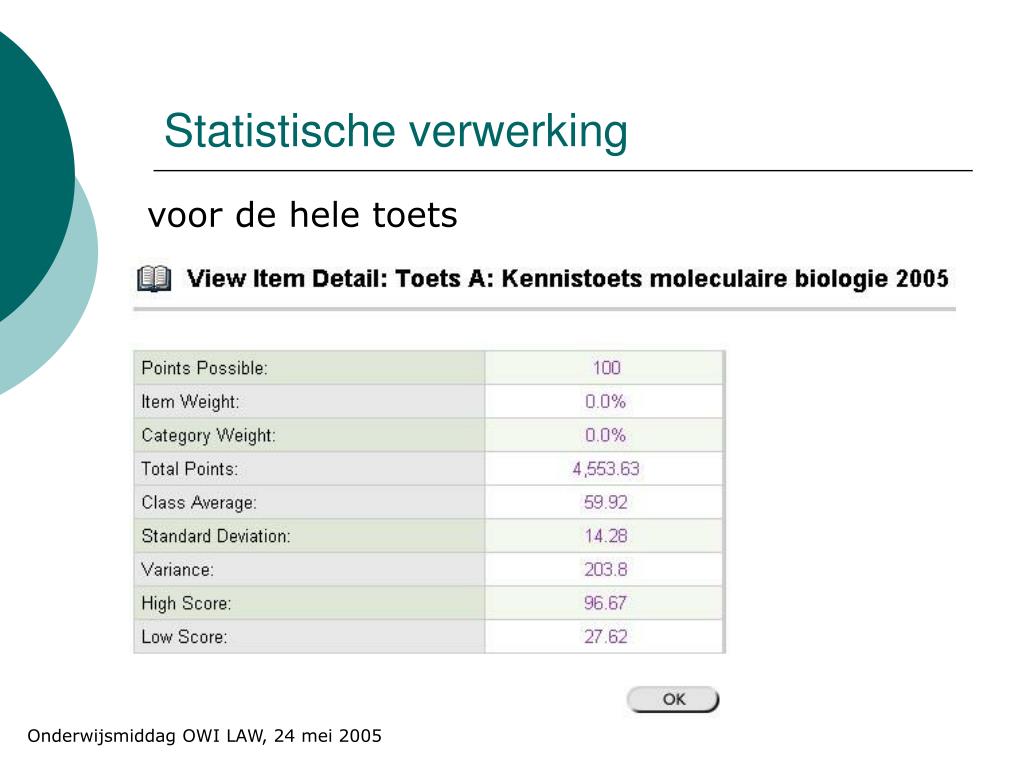 Statistische verwerking

voor de hele toets

View Item Detail: Toets A: Kennistoets moleculaire biologie 2005

| Points Possible: | 100 |
|---|---|
| Item Weight: | 0.0% |
| Category Weight: | 0.0% |
| Total Points: | 4,553.63 |
| Class Average: | 59.92 |
| Standard Deviation: | 14.28 |
| Variance: | 203.8 |
| High Score: | 96.67 |
| Low Score: | 27.62 |

OK

Onderwijsmiddag OWI LAW, 24 mei 2005